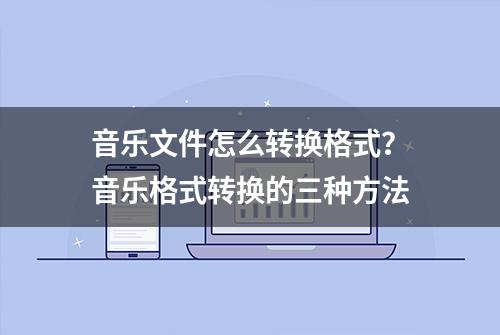 音乐文件怎么转换格式？
音乐格式转换的三种方法